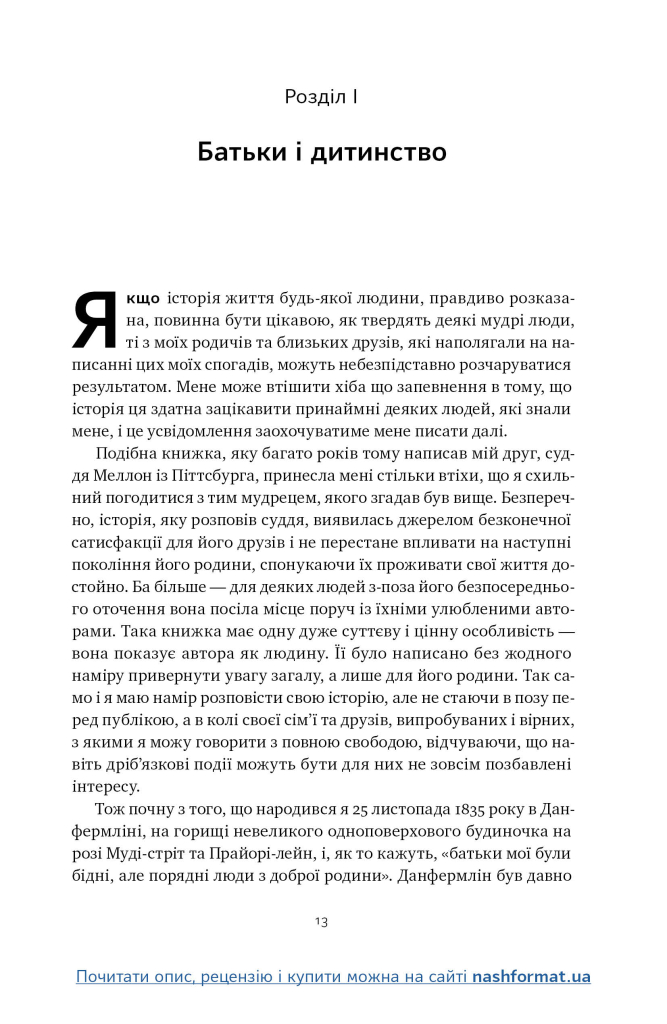 Розділ I

Батьки і дитинство

Якщо історія життя будь-якої людини, правдиво розказана, повинна бути цікавою, як твердять деякі мудрі люди, ті з моїх родичів та близьких друзів, які наполягали на написанні цих моїх спогадів, можуть небезпідставно розчаруватися результатом. Мене може втішити хіба що запевнення в тому, що історія ця здатна зацікавити принаймні деяких людей, які знали мене, і це усвідомлення заохочуватиме мене писати далі.

Подібна книжка, яку багато років тому написав мій друг, суддя Меллон із Піттсбурга, принесла мені стільки втіхи, що я схильний погодитися з тим мудрецем, якого згадав був вище. Безперечно, історія, яку розповів суддя, виявилась джерелом безконечної сатисфакції для його друзів і не перестане впливати на наступні покоління його родини, спонукаючи їх проживати свої життя достойно. Ба більше — для деяких людей з-поза його безпосереднього оточення вона посіла місце поруч із їхніми улюбленими авторами. Така книжка має одну дуже суттєву і цінну особливість — вона показує автора як людину. Її було написано без жодного наміру привернути увагу загалу, а лише для його родини. Так само і я маю намір розповісти свою історію, але не стаючи в позу перед публікою, а в колі своєї сім'ї та друзів, випробуваних і вірних, з якими я можу говорити з повною свободою, відчуваючи, що навіть дріб'язкові події можуть бути для них не зовсім позбавлені інтересу.

Тож почну з того, що народився я 25 листопада 1835 року в Данфермліні, на горищі невеликого одноповерхового будиночка на розі Муді-стріт та Прайорі-лейн, і, як то кажуть, «батьки мої були бідні, але порядні люди з доброї родини». Данфермлін був давно

13

Почитати опис, рецензію і купити можна на сайті nashformat.ua